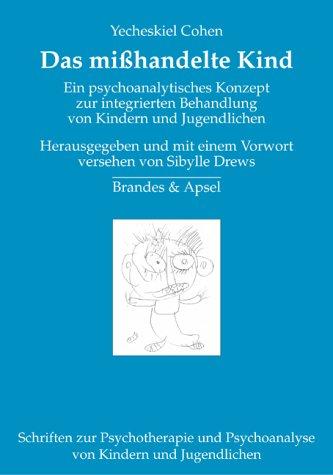 Yecheskiel Cohen

Das mißhandelte Kind

Ein psychoanalytisches Konzept zur integrierten Behandlung von Kindern und Jugendlichen

Herausgegeben und mit einem Vorwort versehen von Sibylle Drews

Brandes & Apsel

Schriften zur Psychotherapie und Psychoanalyse von Kindern und Jugendlichen